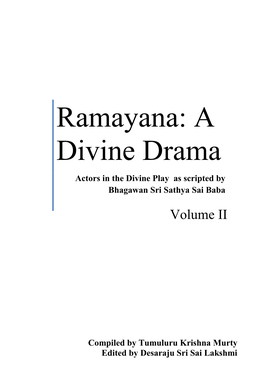 Ramayana: A Divine Drama

Actors in the Divine Play as scripted by Bhagawan Sri Sathya Sai Baba

Volume II

Compiled by Tumuluru Krishna Murty
Edited by Desaraju Sri Sai Lakshmi